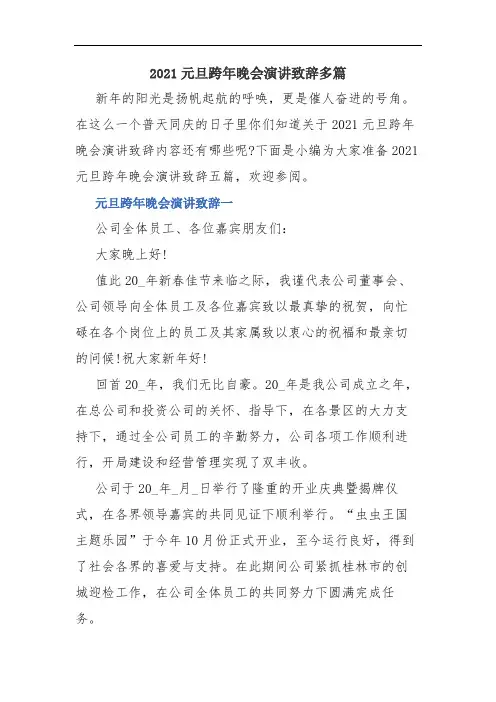 2021 元旦跨年晚会演讲致辞多篇

新年的阳光是扬帆起航的呼唤，更是催人奋进的号角。在这么一个普天同庆的日子里你们知道关于 2021 元旦跨年晚会演讲致辞内容还有哪些呢?下面是小编为大家准备 2021 元旦跨年晚会演讲致辞五篇，欢迎参阅。

元旦跨年晚会演讲致辞一

公司全体员工、各位嘉宾朋友们：

大家晚上好!

值此 20_年新春佳节来临之际，我谨代表公司董事会、公司领导向全体员工及各位嘉宾致以最真挚的祝贺，向忙碌在各个岗位上的员工及其家属致以衷心的祝福和最亲切的问候!祝大家新年好!

回首 20_年，我们无比自豪。20_年是我公司成立之年，在总公司和投资公司的关怀、指导下，在各景区的大力支持下，通过全公司员工的辛勤努力，公司各项工作顺利进行，开局建设和经营管理实现了双丰收。

公司于 20_年_月_日举行了隆重的开业庆典暨揭牌仪式，在各界领导嘉宾的共同见证下顺利举行。“虫虫王国主题乐园”于今年 10 月份正式开业，至今运行良好，得到了社会各界的喜爱与支持。在此期间公司紧抓桂林市的创城迎检工作，在公司全体员工的共同努力下圆满完成任务。